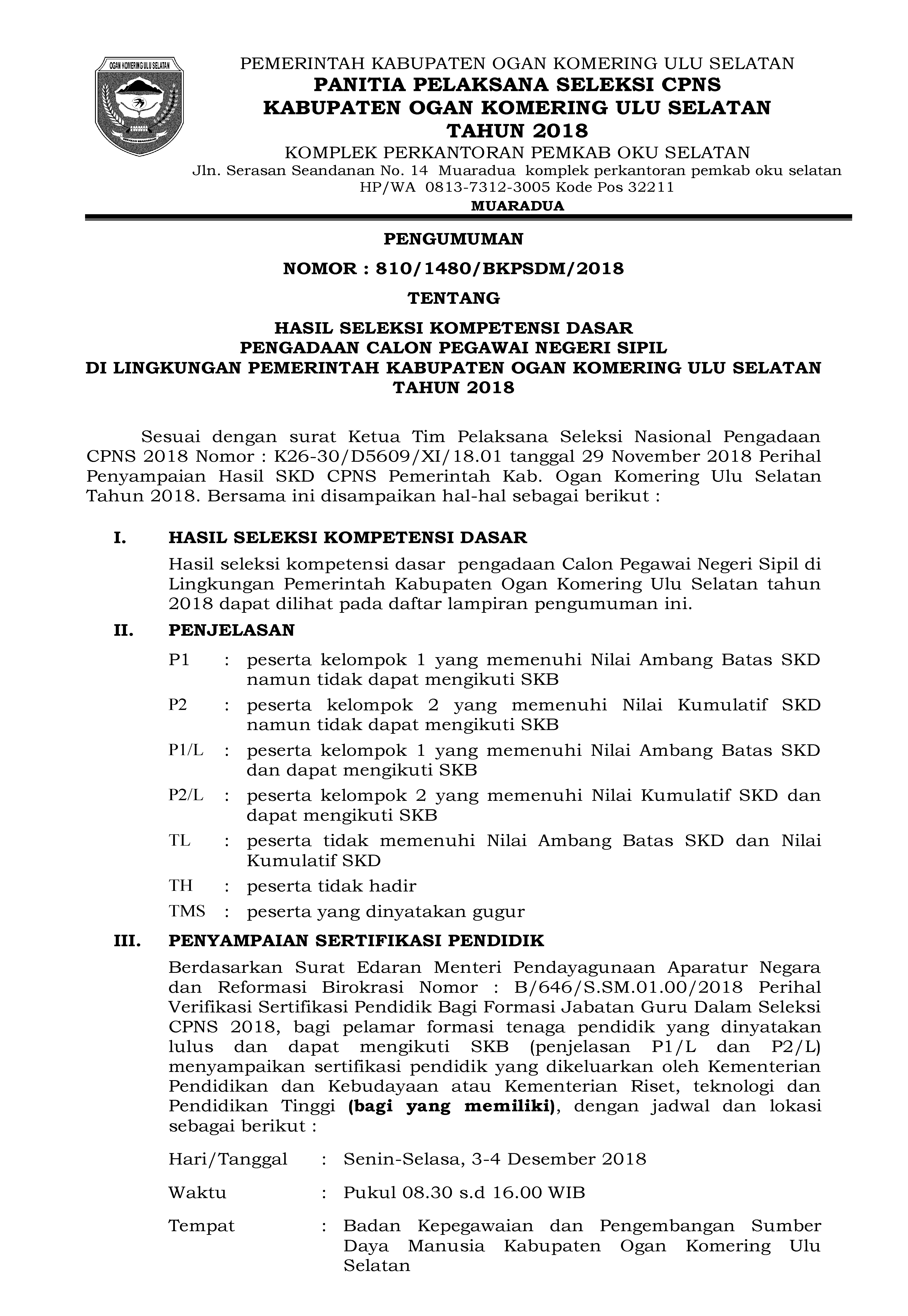 OGAN KOMERING ULU SELATAN

PEMERINTAH KABUPATEN OGAN KOMERING ULU SELATAN
PANITIA PELAKSANA SELEKSI CPNS
KABUPATEN OGAN KOMERING ULU SELATAN
TAHUN 2018
KOMPLEK PERKANTORAN PEMKAB OKU SELATAN
Jln. Serasan Seandanan No. 14 Muaradua komplek perkantoran pemkab oku selatan
HP/WA 0813-7312-3005 Kode Pos 32211
MUARADUA

PENGUMUMAN

NOMOR : 810/1480/BKPSDM/2018

TENTANG

HASIL SELEKSI KOMPETENSI DASAR
PENGADAAN CALON PEGAWAI NEGERI SIPIL
DI LINGKUNGAN PEMERINTAH KABUPATEN OGAN KOMERING ULU SELATAN
TAHUN 2018

Sesuai dengan surat Ketua Tim Pelaksana Seleksi Nasional Pengadaan CPNS 2018 Nomor : K26-30/D5609/XI/18.01 tanggal 29 November 2018 Perihal Penyampaian Hasil SKD CPNS Pemerintah Kab. Ogan Komering Ulu Selatan Tahun 2018. Bersama ini disampaikan hal-hal sebagai berikut :

I. HASIL SELEKSI KOMPETENSI DASAR

Hasil seleksi kompetensi dasar pengadaan Calon Pegawai Negeri Sipil di Lingkungan Pemerintah Kabupaten Ogan Komering Ulu Selatan tahun 2018 dapat dilihat pada daftar lampiran pengumuman ini.

II. PENJELASAN

P1 : peserta kelompok 1 yang memenuhi Nilai Ambang Batas SKD namun tidak dapat mengikuti SKB

P2 : peserta kelompok 2 yang memenuhi Nilai Kumulatif SKD namun tidak dapat mengikuti SKB

P1/L : peserta kelompok 1 yang memenuhi Nilai Ambang Batas SKD dan dapat mengikuti SKB

P2/L : peserta kelompok 2 yang memenuhi Nilai Kumulatif SKD dan dapat mengikuti SKB

TL : peserta tidak memenuhi Nilai Ambang Batas SKD dan Nilai Kumulatif SKD

TH : peserta tidak hadir

TMS : peserta yang dinyatakan gugur

III. PENYAMPAIAN SERTIFIKASI PENDIDIK

Berdasarkan Surat Edaran Menteri Pendayagunaan Aparatur Negara dan Reformasi Birokrasi Nomor : B/646/S.SM.01.00/2018 Perihal Verifikasi Sertifikasi Pendidik Bagi Formasi Jabatan Guru Dalam Seleksi CPNS 2018, bagi pelamar formasi tenaga pendidik yang dinyatakan lulus dan dapat mengikuti SKB (penjelasan P1/L dan P2/L) menyampaikan sertifikasi pendidik yang dikeluarkan oleh Kementerian Pendidikan dan Kebudayaan atau Kementerian Riset, teknologi dan Pendidikan Tinggi (bagi yang memiliki), dengan jadwal dan lokasi sebagai berikut :

Hari/Tanggal : Senin-Selasa, 3-4 Desember 2018

Waktu : Pukul 08.30 s.d 16.00 WIB

Tempat : Badan Kepegawaian dan Pengembangan Sumber Daya Manusia Kabupaten Ogan Komering Ulu Selatan